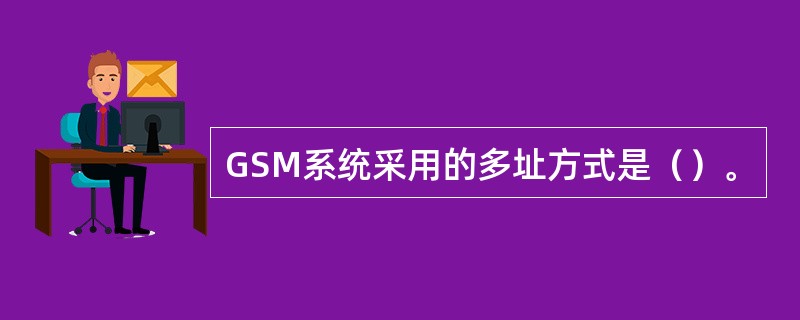 GSM系统采用的多址方式是（）。